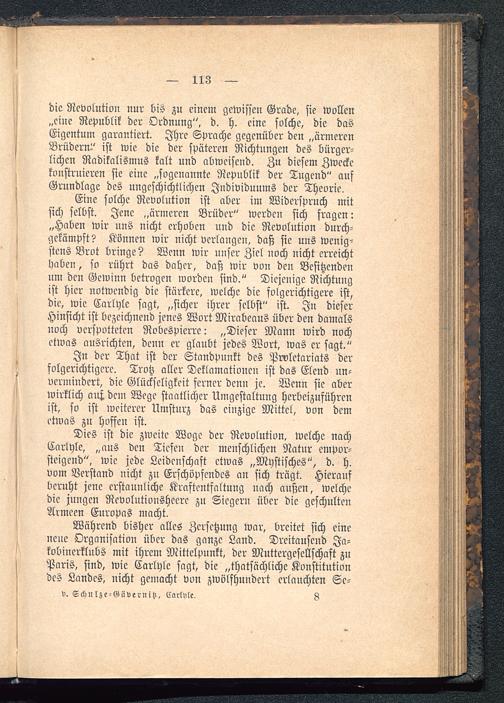 — 113 —

die Revolution nur bis zu einem gewissen Grade, sie wollen „eine Republik der Ordnung", d. h. eine solche, die das Eigentum garantiert. Ihre Sprache gegenüber den „ärmeren Brüdern" ist wie die der späteren Richtungen des bürgerlichen Radikalismus kalt und abweisend. Zu diesem Zwecke konstruieren sie eine „sogenannte Republik der Tugend" auf Grundlage des ungeschichtlichen Individuums der Theorie.

Eine solche Revolution ist aber im Widerspruch mit sich selbst. Jene „ärmeren Brüder" werden sich fragen: „Haben wir uns nicht erhoben und die Revolution durchgekämpft? Können wir nicht verlangen, daß sie uns wenigstens Brot bringe? Wenn wir unser Ziel noch nicht erreicht haben, so rührt das daher, daß wir von den Besitzenden um den Gewinn betrogen worden sind." Diejenige Richtung ist hier notwendig die stärkere, welche die folgerichtigere ist, die, wie Carlyle sagt, „sicher ihrer selbst" ist. In dieser Hinsicht ist bezeichnend jenes Wort Mirabeaus über den damals noch verspotteten Robespierre: „Dieser Mann wird noch etwas ausrichten, denn er glaubt jedes Wort, was er sagt."

In der That ist der Standpunkt des Proletariats der folgerichtigere. Trotz aller Deklamationen ist das Elend unvermindert, die Glückseligkeit ferner denn je. Wenn sie aber wirklich auf dem Wege staatlicher Umgestaltung herbeizuführen ist, so ist weiterer Umsturz das einzige Mittel, von dem etwas zu hoffen ist.

Dies ist die zweite Woge der Revolution, welche nach Carlyle, „aus den Tiefen der menschlichen Natur emporsteigend", wie jede Leidenschaft etwas „Mystisches", d. h. vom Verstand nicht zu Erschöpfendes an sich trägt. Hierauf beruht jene erstaunliche Kraftentfaltung nach außen, welche die jungen Revolutionsheere zu Siegern über die geschulten Armeen Europas macht.

Während bisher alles Zersetzung war, breitet sich eine neue Organisation über das ganze Land. Dreitausend Jakobinerklubs mit ihrem Mittelpunkt, der Muttergesellschaft zu Paris, sind, wie Carlyle sagt, die „thatsächliche Konstitution des Landes, nicht gemacht von zwölfhundert erlauchten Se-

v. Schulze-Gävernitz, Carlyle. 8